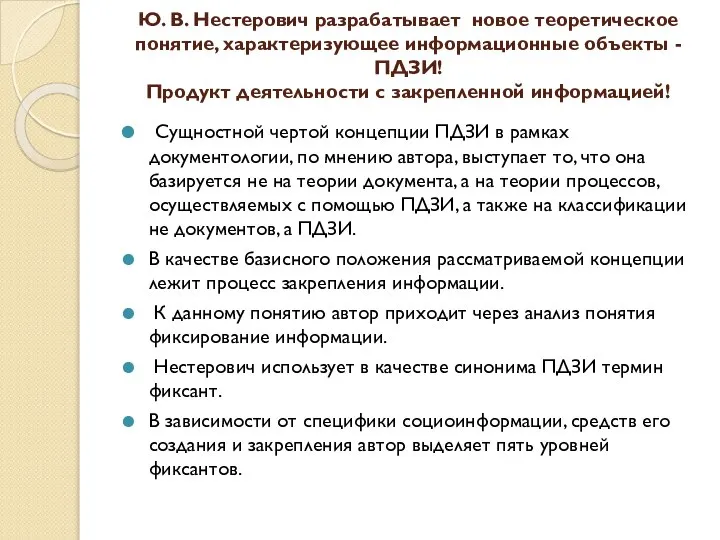 Ю. В. Нестерович разрабатывает новое теоретическое понятие, характеризующее информационные объекты - ПДЗИ!
Продукт деятельности с закрепленной информацией!

Сущностной чертой концепции ПДЗИ в рамках документологии, по мнению автора, выступает то, что она базируется не на теории документа, а на теории процессов, осуществляемых с помощью ПДЗИ, а также на классификации не документов, а ПДЗИ.

В качестве базисного положения рассматриваемой концепции лежит процесс закрепления информации.

К данному понятию автор приходит через анализ понятия фиксирование информации.

Нестерович использует в качестве синонима ПДЗИ термин фиксант.

В зависимости от специфики социоинформации, средств его создания и закрепления автор выделяет пять уровней фиксантов.